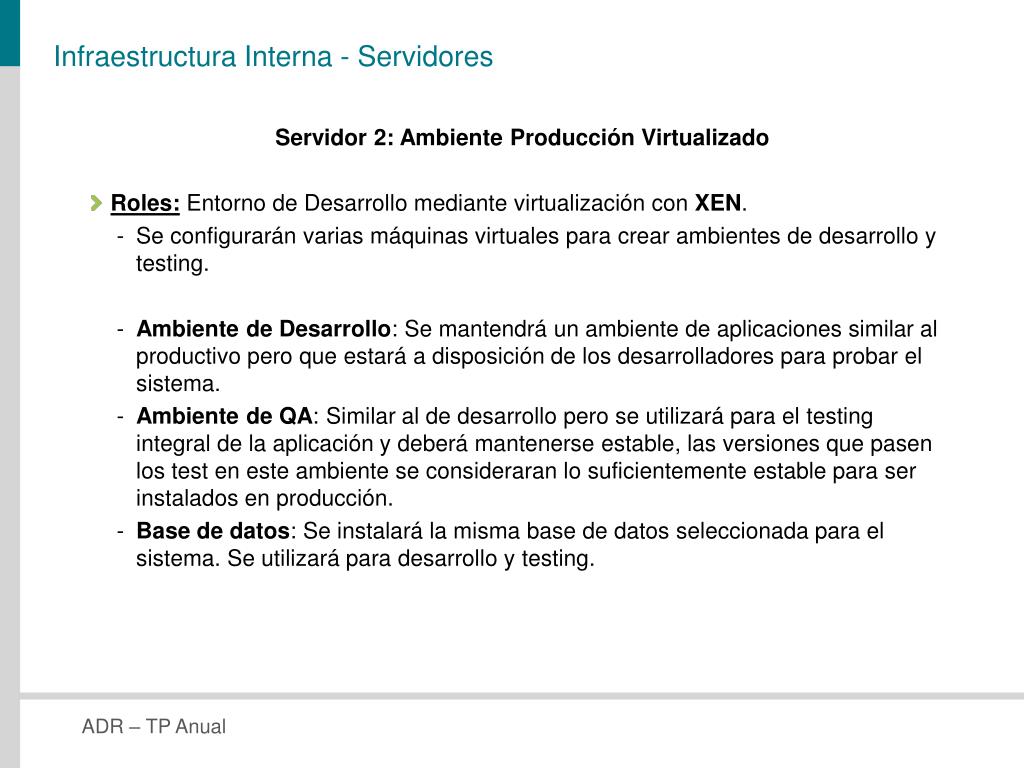 Infraestructura Interna - Servidores

Servidor 2: Ambiente Producción Virtualizado

Roles: Entorno de Desarrollo mediante virtualización con XEN.

- Se configurarán varias máquinas virtuales para crear ambientes de desarrollo y testing.

- Ambiente de Desarrollo: Se mantendrá un ambiente de aplicaciones similar al productivo pero que estará a disposición de los desarrolladores para probar el sistema.
- Ambiente de QA: Similar al de desarrollo pero se utilizará para el testing integral de la aplicación y deberá mantenerse estable, las versiones que pasen los test en este ambiente se consideraran lo suficientemente estable para ser instalados en producción.
- Base de datos: Se instalará la misma base de datos seleccionada para el sistema. Se utilizará para desarrollo y testing.

ADR – TP Anual